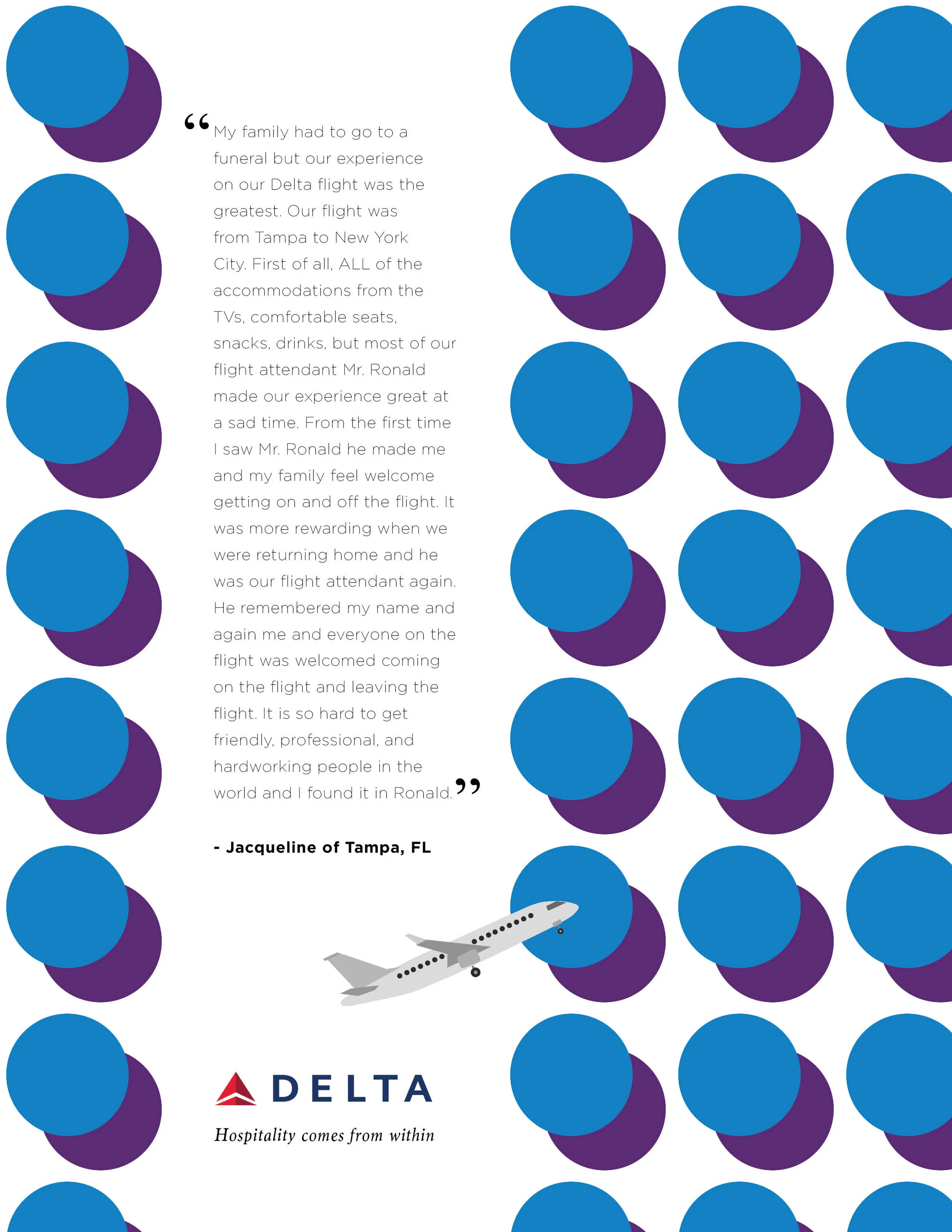 “My family had to go to a funeral but our experience on our Delta flight was the greatest. Our flight was from Tampa to New York City. First of all, ALL of the accommodations from the TVs, comfortable seats, snacks, drinks, but most of our flight attendant Mr. Ronald made our experience great at a sad time. From the first time I saw Mr. Ronald he made me and my family feel welcome getting on and off the flight. It was more rewarding when we were returning home and he was our flight attendant again. He remembered my name and again me and everyone on the flight was welcomed coming on the flight and leaving the flight. It is so hard to get friendly, professional, and hardworking people in the world and I found it in Ronald.”

- Jacqueline of Tampa, FL

DELTA

Hospitality comes from within